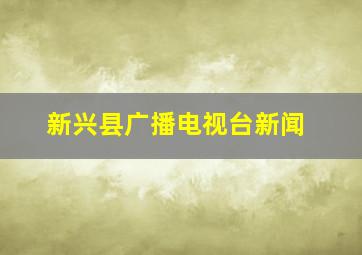 新兴县广播电视台新闻